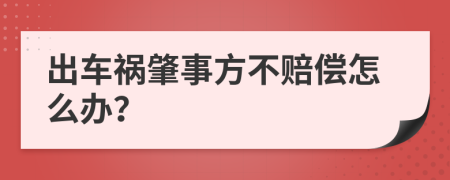 出车祸肇事方不赔偿怎么办?